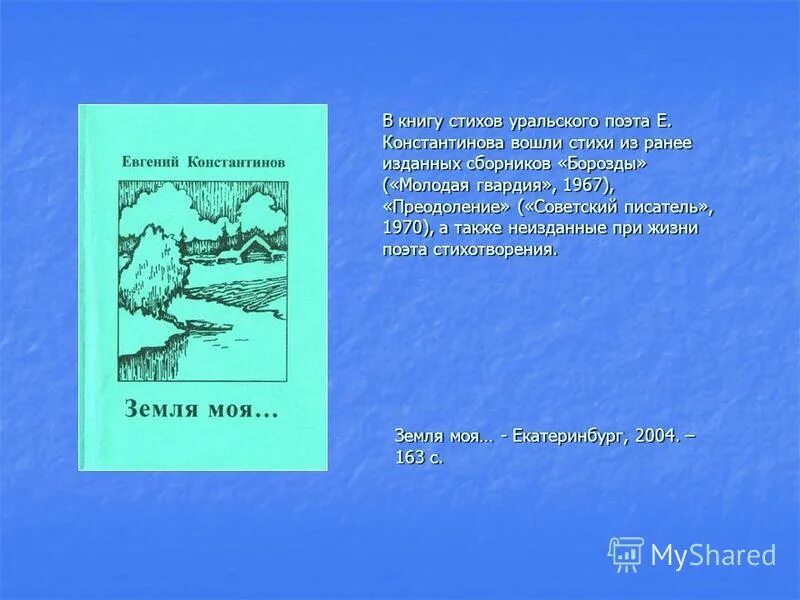 Евгений Константинов

Земля моя…

В книгу стихов уральского поэта Е. Константинова вошли стихи из ранее изданных сборников «Борозды» («Молодая гвардия», 1967), «Преодоление» («Советский писатель», 1970), а также неизданные при жизни поэта стихотворения.

Земля моя… - Екатеринбург, 2004. – 163 с.

MyShared